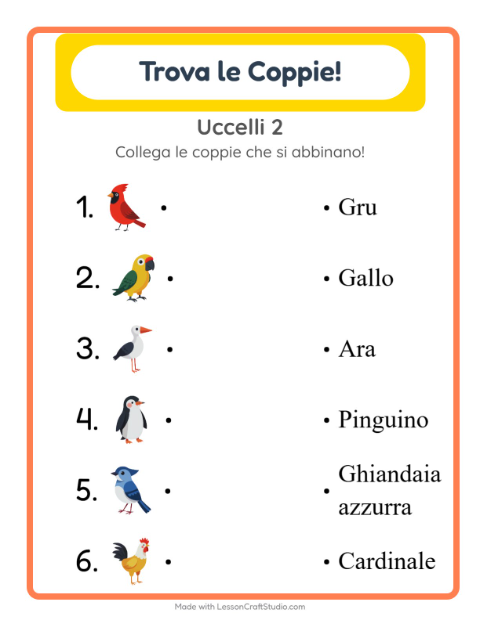 Trova le Coppie!

Uccelli 2

Collega le coppie che si abbinano!

1. •

2. •

3. •

4. •

5. •

6. •

• Gru

• Gallo

• Ara

• Pinguino

• Ghiandaia azzurra

• Cardinale

Made with LessonCraftStudio.com